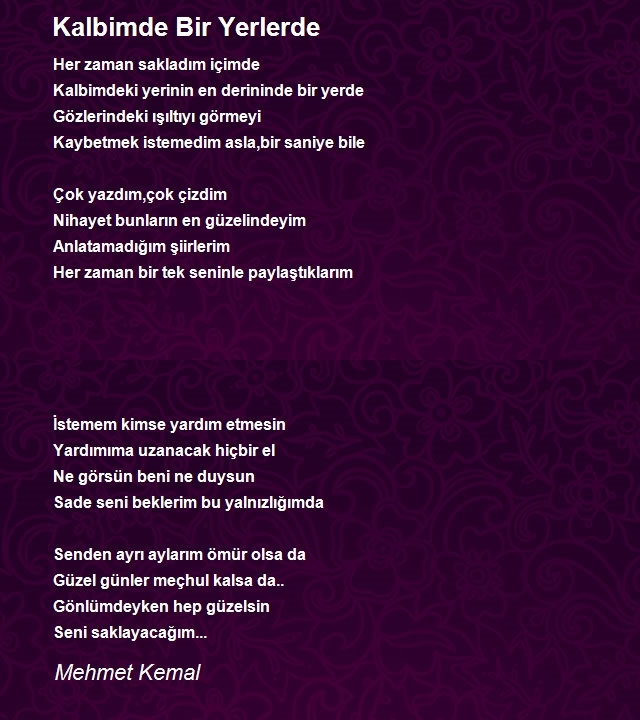 Kalbimde Bir Yerlerde

Her zaman sakladım içimde
Kalbimdeki yerinin en derininde bir yerde
Gözlerindeki ışıltıyı görmeyi
Kaybetmek istemedim asla,bir saniye bile

Çok yazdım,çok çizdim
Nihayet bunların en güzelindeyim
Anlatamadığım şiirlerim
Her zaman bir tek seninle paylaştıklarım

İstemem kimse yardım etmesin
Yardımıma uzanacak hiçbir el
Ne görsün beni ne duysun
Sade seni beklerim bu yalnızlığımda

Senden ayrı aylarım ömür olsa da
Güzel günler meçhul kalsa da..
Gönlümdeyken hep güzelsin
Seni saklayacağım...

Mehmet Kemal